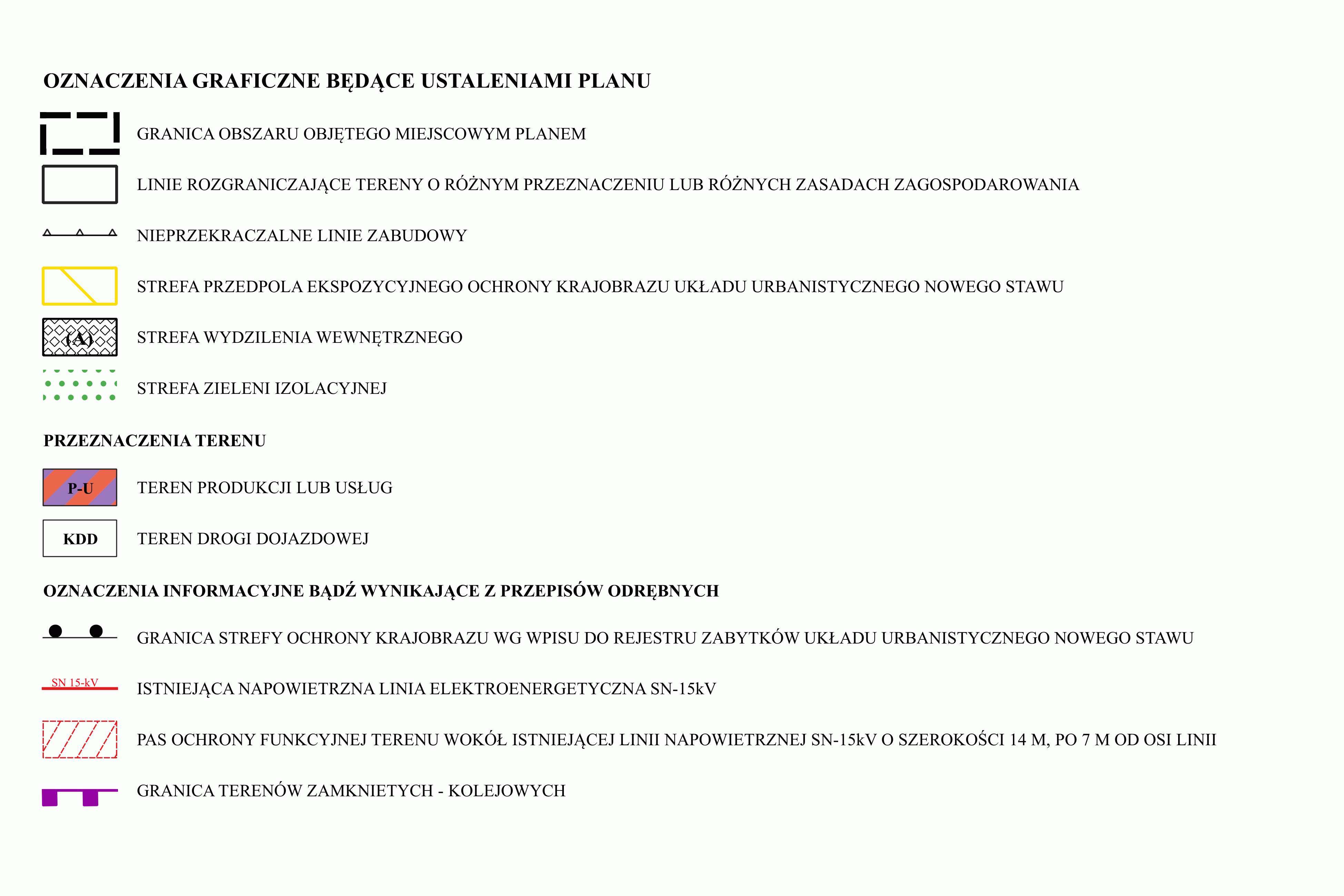 OZNACZENIA GRAFICZNE BĘDĄCE USTALENIAMI PLANU

GRANICA OBSZARU OBJĘTEGO MIEJSCOWYM PLANEM

LINIE ROZGRANICZAJĄCE TERENY O RÓŻNYM PRZEZNACZENIU LUB RÓŻNYCH ZASADACH ZAGOSPODAROWANIA

NIEPRZEKRACZALNE LINIE ZABUDOWY

STREFA PRZEDPOLA EKSPOZYCYJNEGO OCHRONY KRAJOBRAZU UKŁADU URBANISTYCZNEGO NOWEGO STAWU

(A)

STREFA WYDZILENIA WEWNĘTRZNEGO

STREFA ZIELENI IZOLACYJNEJ

PRZEZNACZENIA TERENU

P-U

TEREN PRODUKCJI LUB USŁUG

KDD

TEREN DROGI DOJAZDOWEJ

OZNACZENIA INFORMACYJNE BĄDŹ WYNIKAJĄCE Z PRZEPISÓW ODRĘBNYCH

GRANICA STREFY OCHRONY KRAJOBRAZU WG WPISU DO REJESTRU ZABYTKÓW UKŁADU URBANISTYCZNEGO NOWEGO STAWU

SN 15-kV

ISTNIEJĄCA NAPOWIETRZNA LINIA ELEKTROENERGETYCZNA SN-15kV

PAS OCHRONY FUNKCYJNEJ TERENU WOKÓŁ ISTNIEJĄCEJ LINII NAPOWIETRZNEJ SN-15kV O SZEROKOŚCI 14 M, PO 7 M OD OSI LINII

GRANICA TERENÓW ZAMKNIETYCH - KOLEJOWYCH